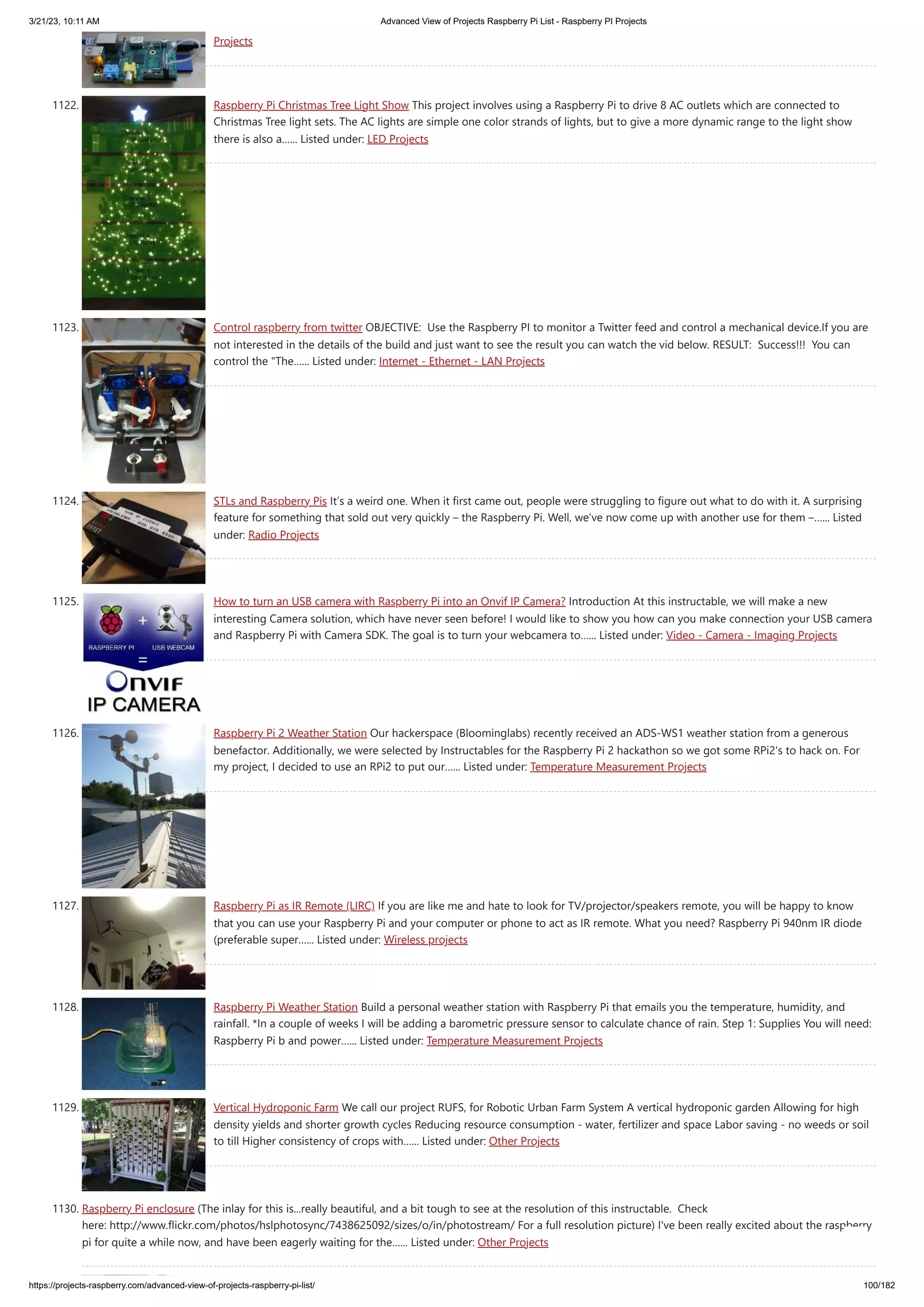 3/21/23, 10:11 AM Advanced View of Projects Raspberry Pi List - Raspberry PI Projects

Projects

1122. Raspberry Pi Christmas Tree Light Show This project involves using a Raspberry Pi to drive 8 AC outlets which are connected to Christmas Tree light sets. The AC lights are simple one color strands of lights, but to give a more dynamic range to the light show there is also a...... Listed under: LED Projects

1123. Control raspberry from twitter OBJECTIVE: Use the Raspberry PI to monitor a Twitter feed and control a mechanical device.If you are not interested in the details of the build and just want to see the result you can watch the vid below. RESULT: Success!!! You can control the "The...... Listed under: Internet - Ethernet - LAN Projects

1124. STLs and Raspberry Pis It's a weird one. When it first came out, people were struggling to figure out what to do with it. A surprising feature for something that sold out very quickly – the Raspberry Pi. Well, we've now come up with another use for them –...... Listed under: Radio Projects

1125. How to turn an USB camera with Raspberry Pi into an Onvif IP Camera? Introduction At this instructable, we will make a new interesting Camera solution, which have never seen before! I would like to show you how can you make connection your USB camera and Raspberry Pi with Camera SDK. The goal is to turn your webcamera to...... Listed under: Video - Camera - Imaging Projects

RASPBERRY PI + USB WEBCAM = ONVIF IP CAMERA

1126. Raspberry Pi 2 Weather Station Our hackerspace (Bloominglabs) recently received an ADS-WS1 weather station from a generous benefactor. Additionally, we were selected by Instructables for the Raspberry Pi 2 hackathon so we got some RPi2's to hack on. For my project, I decided to use an RPi2 to put our...... Listed under: Temperature Measurement Projects

1127. Raspberry Pi as IR Remote (LIRC) If you are like me and hate to look for TV/projector/speakers remote, you will be happy to know that you can use your Raspberry Pi and your computer or phone to act as IR remote. What you need? Raspberry Pi 940nm IR diode (preferable super...... Listed under: Wireless projects

1128. Raspberry Pi Weather Station Build a personal weather station with Raspberry Pi that emails you the temperature, humidity, and rainfall. *In a couple of weeks I will be adding a barometric pressure sensor to calculate chance of rain. Step 1: Supplies You will need: Raspberry Pi b and power...... Listed under: Temperature Measurement Projects

1129. Vertical Hydroponic Farm We call our project RUFS, for Robotic Urban Farm System A vertical hydroponic garden Allowing for high density yields and shorter growth cycles Reducing resource consumption - water, fertilizer and space Labor saving - no weeds or soil to till Higher consistency of crops with...... Listed under: Other Projects

1130. Raspberry Pi enclosure (The inlay for this is...really beautiful, and a bit tough to see at the resolution of this instructable. Check here: http://www.flickr.com/photos/hslphotosync/7438625092/sizes/o/in/photostream/ For a full resolution picture) I've been really excited about the raspberry pi for quite a while now, and have been eagerly waiting for the...... Listed under: Other Projects

https://projects-raspberry.com/advanced-view-of-projects-raspberry-pi-list/ 100/182